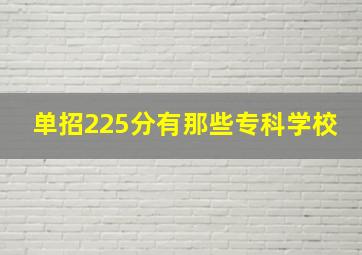 单招225分有那些专科学校